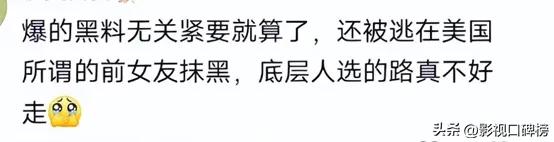 爆的黑料无关紧要就算了，还被逃在美国所谓的前女友抹黑，底层人选的路真不好走

头条 @影视口碑榜